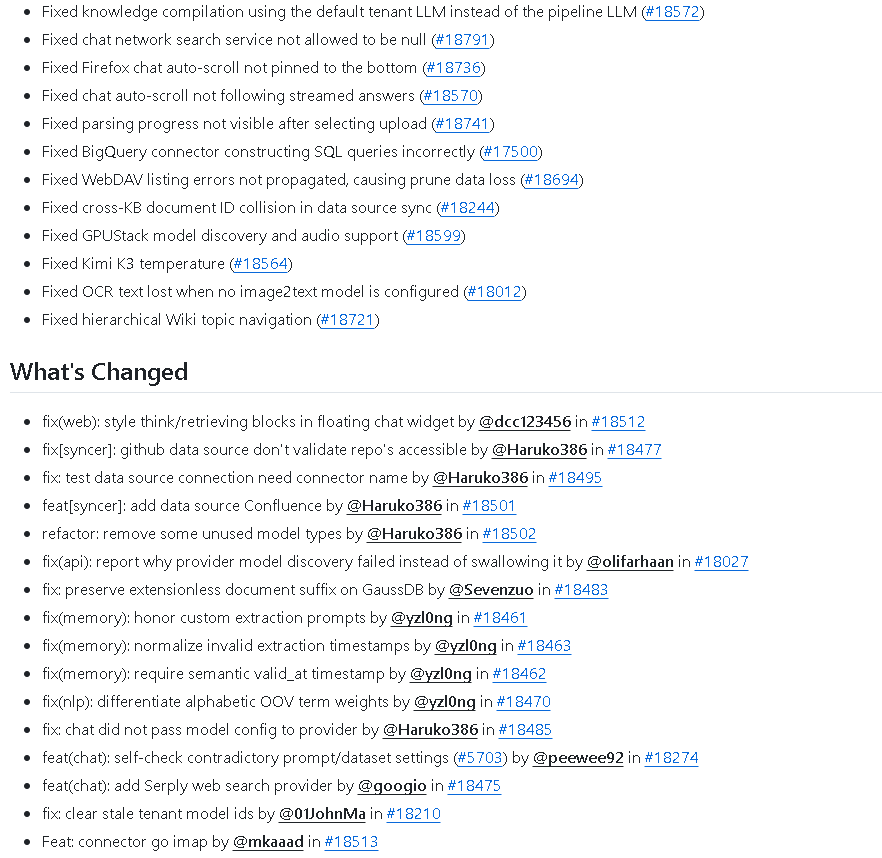 - Fixed knowledge compilation using the default tenant LLM instead of the pipeline LLM (#18572)
- Fixed chat network search service not allowed to be null (#18791)
- Fixed Firefox chat auto-scroll not pinned to the bottom (#18736)
- Fixed chat auto-scroll not following streamed answers (#18570)
- Fixed parsing progress not visible after selecting upload (#18741)
- Fixed BigQuery connector constructing SQL queries incorrectly (#17500)
- Fixed WebDAV listing errors not propagated, causing prune data loss (#18694)
- Fixed cross-KB document ID collision in data source sync (#18244)
- Fixed GPUStack model discovery and audio support (#18599)
- Fixed Kimi K3 temperature (#18564)
- Fixed OCR text lost when no image2text model is configured (#18012)
- Fixed hierarchical Wiki topic navigation (#18721)

What's Changed

- fix(web): style think/retrieving blocks in floating chat widget by @dcc123456 in #18512
- fix[syncer]: github data source don't validate repo's accessible by @Haruko386 in #18477
- fix: test data source connection need connector name by @Haruko386 in #18495
- feat[syncer]: add data source Confluence by @Haruko386 in #18501
- refactor: remove some unused model types by @Haruko386 in #18502
- fix(api): report why provider model discovery failed instead of swallowing it by @olifarhaan in #18027
- fix: preserve extensionless document suffix on GaussDB by @Sevenzuo in #18483
- fix(memory): honor custom extraction prompts by @yzl0ng in #18461
- fix(memory): normalize invalid extraction timestamps by @yzl0ng in #18463
- fix(memory): require semantic valid_at timestamp by @yzl0ng in #18462
- fix(nlp): differentiate alphabetic OOV term weights by @yzl0ng in #18470
- fix: chat did not pass model config to provider by @Haruko386 in #18485
- feat(chat): self-check contradictory prompt/dataset settings (#5703) by @peewee92 in #18274
- feat(chat): add Serply web search provider by @googio in #18475
- fix: clear stale tenant model ids by @01JohnMa in #18210
- Feat: connector go imap by @mkaaad in #18513